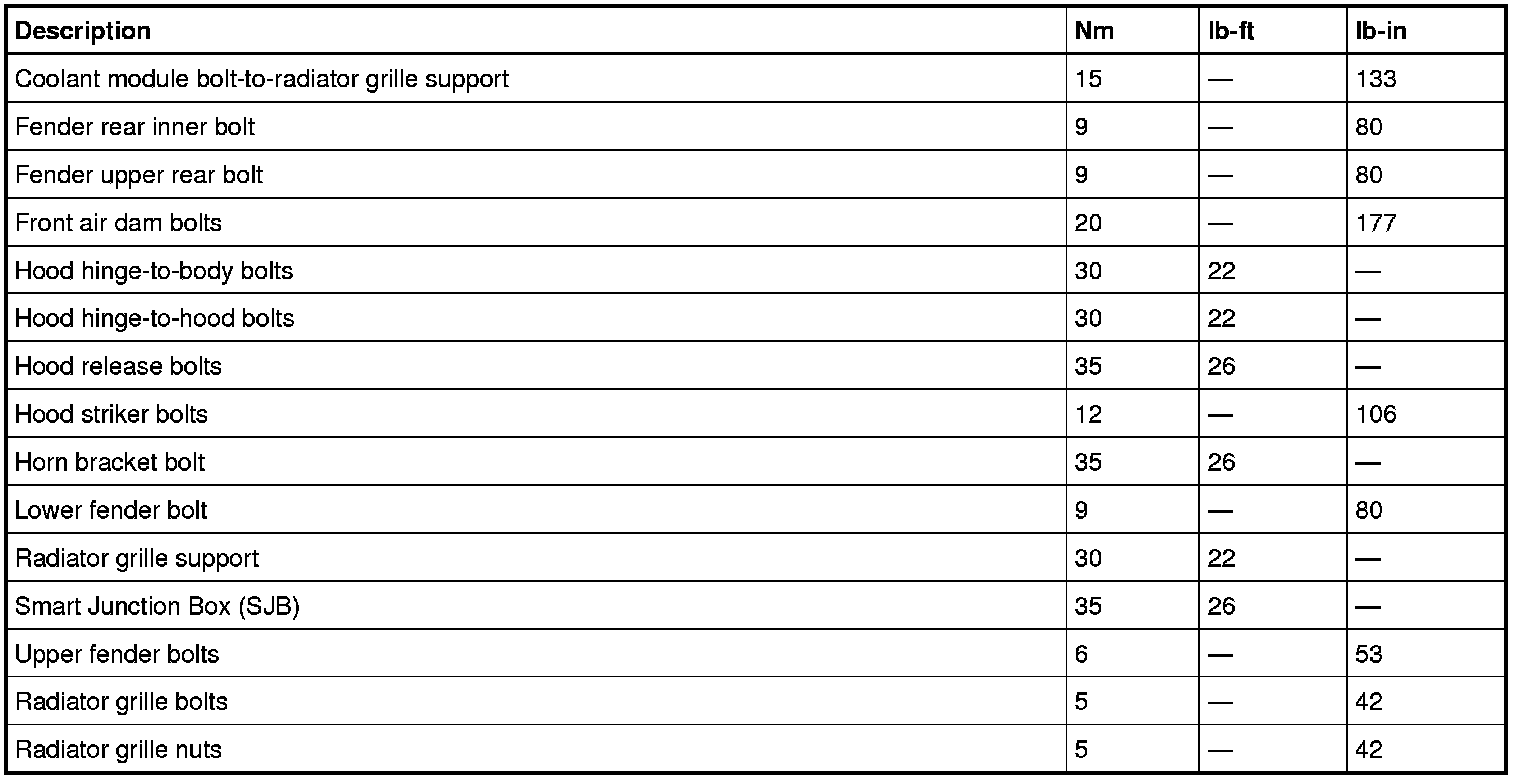 | Description | Nm | lb-ft | lb-in |
|---|---|---|---|
| Coolant module bolt-to-radiator grille support | 15 | — | 133 |
| Fender rear inner bolt | 9 | — | 80 |
| Fender upper rear bolt | 9 | — | 80 |
| Front air dam bolts | 20 | — | 177 |
| Hood hinge-to-body bolts | 30 | 22 | — |
| Hood hinge-to-hood bolts | 30 | 22 | — |
| Hood release bolts | 35 | 26 | — |
| Hood striker bolts | 12 | — | 106 |
| Horn bracket bolt | 35 | 26 | — |
| Lower fender bolt | 9 | — | 80 |
| Radiator grille support | 30 | 22 | — |
| Smart Junction Box (SJB) | 35 | 26 | — |
| Upper fender bolts | 6 | — | 53 |
| Radiator grille bolts | 5 | — | 42 |
| Radiator grille nuts | 5 | — | 42 |